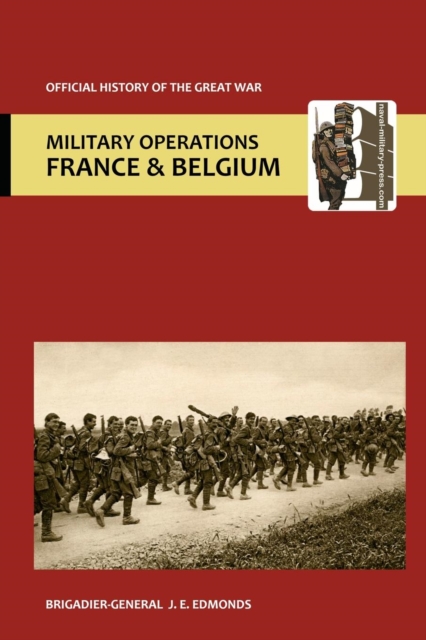 OFFICIAL HISTORY OF THE GREAT WAR

MILITARY OPERATIONS
FRANCE & BELGIUM

naval-military-press.com

BRIGADIER-GENERAL J. E. EDMONDS